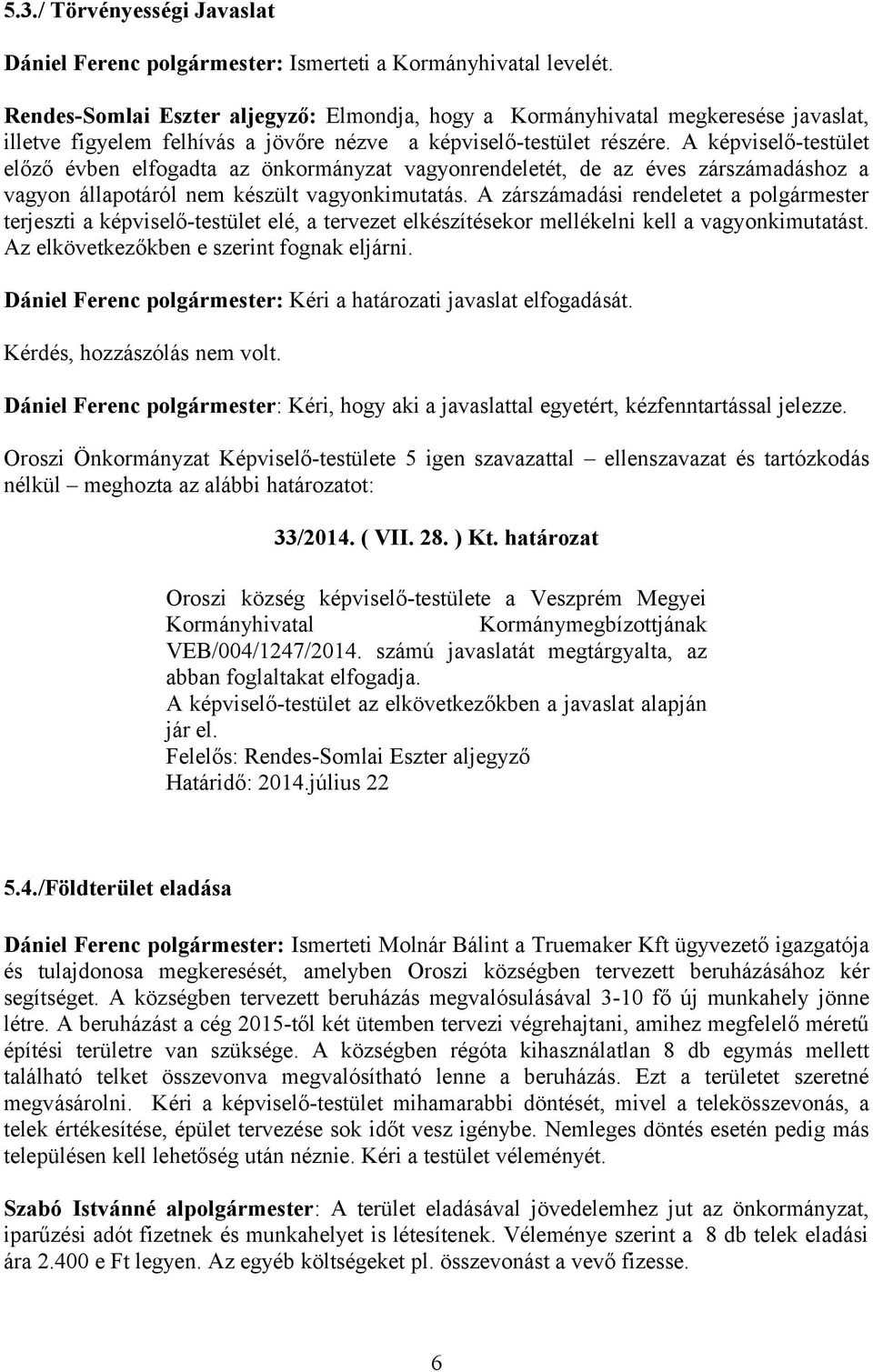 5.3./ Törvényességi Javaslat

Dániel Ferenc polgármester: Ismerteti a Kormányhivatal levelét.

Rendes-Somlai Eszter aljegyző: Elmondja, hogy a Kormányhivatal megkeresése javaslat, illetve figyelem felhívás a jövőre nézve a képviselő-testület részére. A képviselő-testület előző évben elfogadta az önkormányzat vagyonrendeletét, de az éves zárszámadáshoz a vagyon állapotáról nem készült vagyonkimutatás. A zárszámadási rendeletet a polgármester terjeszti a képviselő-testület elé, a tervezet elkészítésekor mellékelni kell a vagyonkimutatást. Az elkövetkezőkben e szerint fognak eljárni.

Dániel Ferenc polgármester: Kéri a határozati javaslat elfogadását.

Kérdés, hozzászólás nem volt.

Dániel Ferenc polgármester: Kéri, hogy aki a javaslattal egyetért, kézfenntartással jelezze.

Oroszi Önkormányzat Képviselő-testülete 5 igen szavazattal – ellenszavazat és tartózkodás nélkül – meghozta az alábbi határozatot:

33/2014. ( VII. 28. ) Kt. határozat

Oroszi község képviselő-testülete a Veszprém Megyei Kormányhivatal Kormánymegbízottjának VEB/004/1247/2014. számú javaslatát megtárgyalta, az abban foglaltakat elfogadja.
A képviselő-testület az elkövetkezőkben a javaslat alapján jár el.
Felelős: Rendes-Somlai Eszter aljegyző
Határidő: 2014.július 22

5.4./Földterület eladása

Dániel Ferenc polgármester: Ismerteti Molnár Bálint a Truemaker Kft ügyvezető igazgatója és tulajdonosa megkeresését, amelyben Oroszi községben tervezett beruházásához kér segítséget. A községben tervezett beruházás megvalósulásával 3-10 fő új munkahely jönne létre. A beruházást a cég 2015-től két ütemben tervezi végrehajtani, amihez megfelelő méretű építési területre van szüksége. A községben régóta kihasználatlan 8 db egymás mellett található telket összevonva megvalósítható lenne a beruházás. Ezt a területet szeretné megvásárolni. Kéri a képviselő-testület mihamarabbi döntését, mivel a telekösszevonás, a telek értékesítése, épület tervezése sok időt vesz igénybe. Nemleges döntés esetén pedig más településen kell lehetőség után néznie. Kéri a testület véleményét.

Szabó Istvánné alpolgármester: A terület eladásával jövedelemhez jut az önkormányzat, iparűzési adót fizetnek és munkahelyet is létesítenek. Véleménye szerint a 8 db telek eladási ára 2.400 e Ft legyen. Az egyéb költségeket pl. összevonást a vevő fizesse.

6